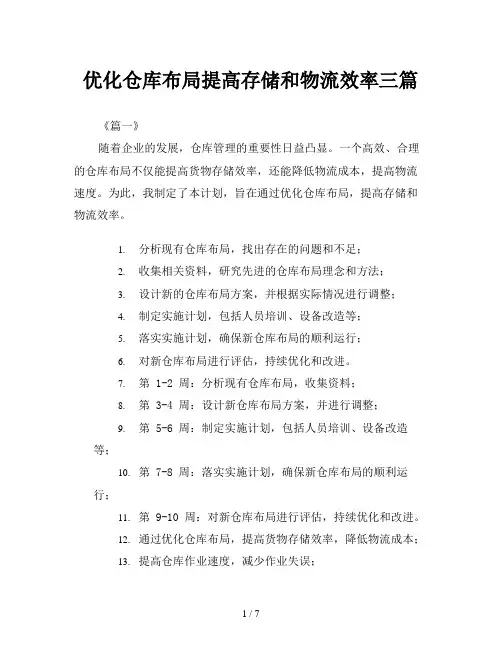 优化仓库布局提高存储和物流效率三篇

《篇一》

随着企业的发展，仓库管理的重要性日益凸显。一个高效、合理的仓库布局不仅能提高货物存储效率，还能降低物流成本，提高物流速度。为此，我制定了本计划，旨在通过优化仓库布局，提高存储和物流效率。

1. 分析现有仓库布局，找出存在的问题和不足；
2. 收集相关资料，研究先进的仓库布局理念和方法；
3. 设计新的仓库布局方案，并根据实际情况进行调整；
4. 制定实施计划，包括人员培训、设备改造等；
5. 落实实施计划，确保新仓库布局的顺利运行；
6. 对新仓库布局进行评估，持续优化和改进。
7. 第 1-2 周：分析现有仓库布局，收集资料；
8. 第 3-4 周：设计新仓库布局方案，并进行调整；
9. 第 5-6 周：制定实施计划，包括人员培训、设备改造等；
10. 第 7-8 周：落实实施计划，确保新仓库布局的顺利运行；
11. 第 9-10 周：对新仓库布局进行评估，持续优化和改进。
12. 通过优化仓库布局，提高货物存储效率，降低物流成本；
13. 提高仓库作业速度，减少作业失误；

1 / 7